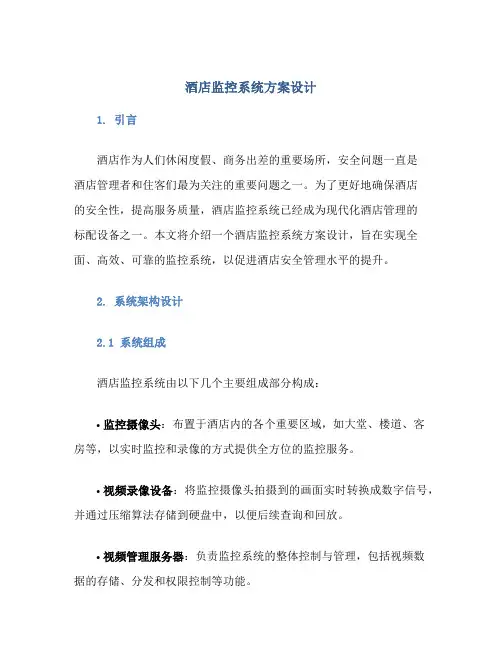 酒店监控系统方案设计

1. 引言

酒店作为人们休闲度假、商务出差的重要场所，安全问题一直是酒店管理者和住客们最为关注的重要问题之一。为了更好地确保酒店的安全性，提高服务质量，酒店监控系统已经成为现代化酒店管理的标配设备之一。本文将介绍一个酒店监控系统方案设计，旨在实现全面、高效、可靠的监控系统，以促进酒店安全管理水平的提升。

2. 系统架构设计

2.1 系统组成

酒店监控系统由以下几个主要组成部分构成：

• 监控摄像头：布置于酒店内的各个重要区域，如大堂、楼道、客房等，以实时监控和录像的方式提供全方位的监控服务。

• 视频录像设备：将监控摄像头拍摄到的画面实时转换成数字信号，并通过压缩算法存储到硬盘中，以便后续查询和回放。

• 视频管理服务器：负责监控系统的整体控制与管理，包括视频数据的存储、分发和权限控制等功能。